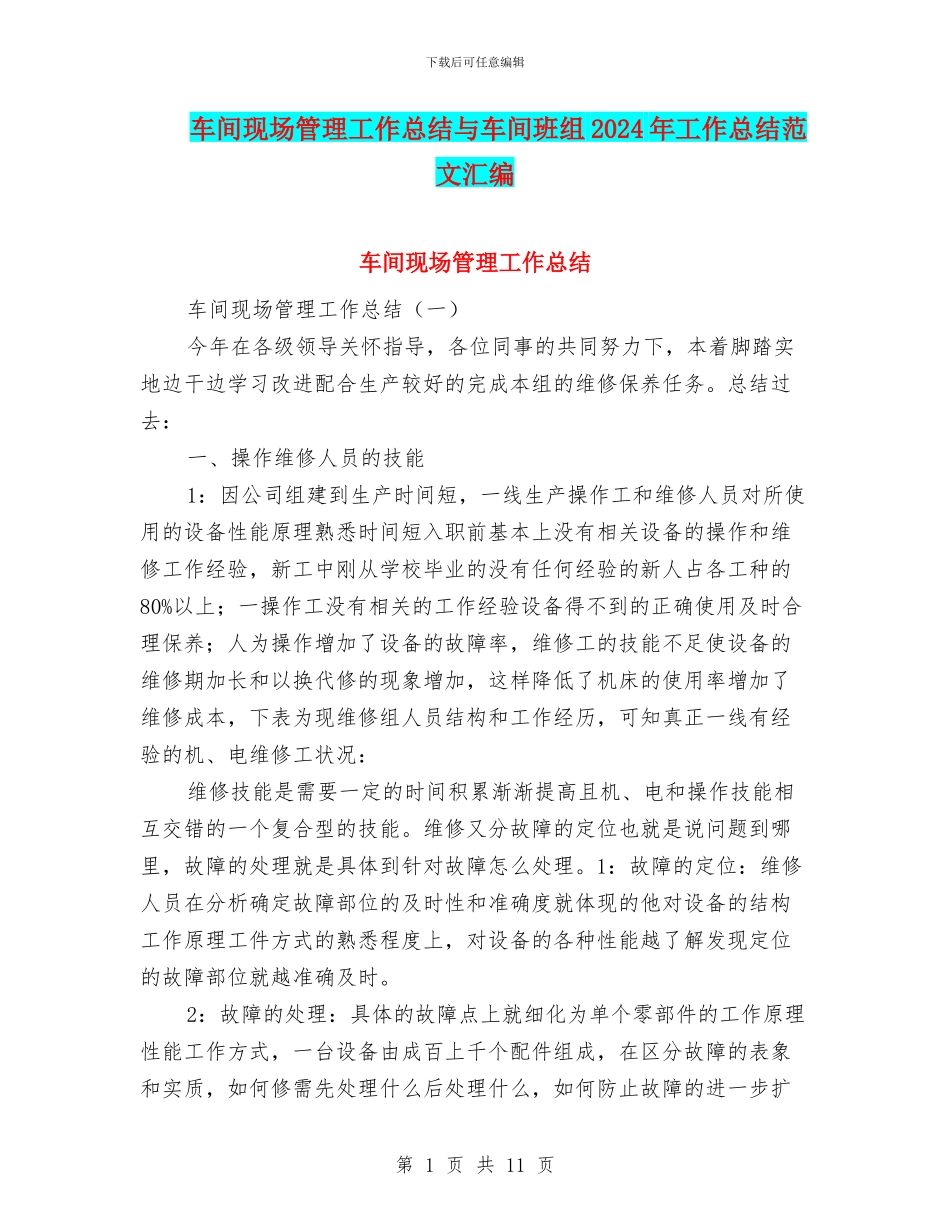 下载后可任意编辑

车间现场管理工作总结与车间班组2024年工作总结范文汇编

车间现场管理工作总结

车间现场管理工作总结（一）

今年在各级领导关怀指导，各位同事的共同努力下，本着脚踏实地边干边学习改进配合生产较好的完成本组的维修保养任务。总结过去：

一、操作维修人员的技能

1：因公司组建到生产时间短，一线生产操作工和维修人员对所使用的设备性能原理熟悉时间短入职前基本上没有相关设备的操作和维修工作经验，新工中刚从学校毕业的没有任何经验的新人占各工种的80%以上；一操作工没有相关的工作经验设备得不到的正确使用及时合理保养；人为操作增加了设备的故障率，维修工的技能不足使设备的维修期加长和以换代修的现象增加，这样降低了机床的使用率增加了维修成本，下表为现维修组人员结构和工作经历，可知真正一线有经验的机、电维修工状况：

维修技能是需要一定的时间积累渐渐提高且机、电和操作技能相互交错的一个复合型的技能。维修又分故障的定位也就是说问题到哪里，故障的处理就是具体到针对故障怎么处理。1：故障的定位：维修人员在分析确定故障部位的及时性和准确度就体现的他对设备的结构工作原理工件方式的熟悉程度上，对设备的各种性能越了解发现定位的故障部位就越准确及时。

2：故障的处理：具体的故障点上就细化为单个零部件的工作原理性能工作方式，一台设备由成百上千个配件组成，在区分故障的表象和实质，如何修需先处理什么后处理什么，如何防止故障的进一步扩

第 1 页 共 11 页